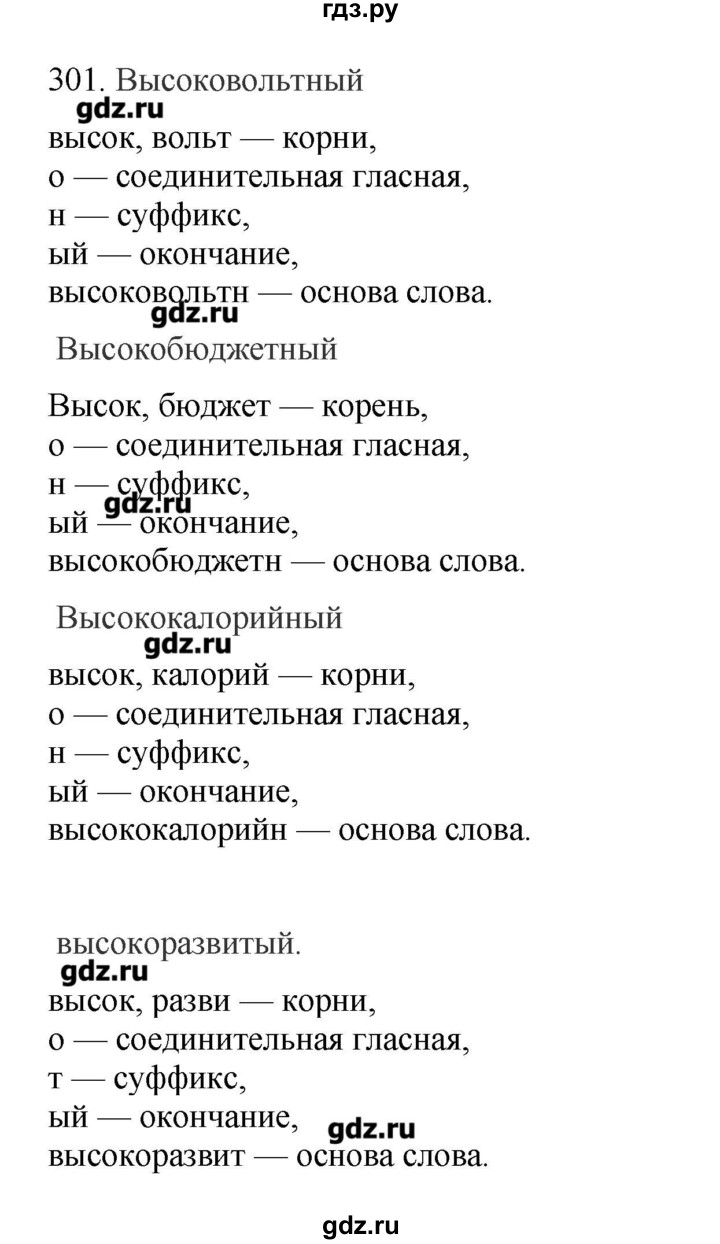 гдз.ру

301. Высоковольтный
gdz.ru
высок, вольт — корни,
о — соединительная гласная,
н — суффикс,
ый — окончание,
высоковольтн — основа слова.
gdz.ru
Высокобюджетный

Высок, бюджет — корень,
о — соединительная гласная,
н — суффикс,
gdz.ru
ый — окончание,
высокобюджетн — основа слова.

Высококалорийный
gdz.ru
высок, калорий — корни,
о — соединительная гласная,
н — суффикс,
ый — окончание,
высококалорийн — основа слова.

высокоразвитый.
gdz.ru
высок, разви — корни,
о — соединительная гласная,
т — суффикс,
ый — окончание,
gdz.ru
высокоразвит — основа слова.

gdz.ru